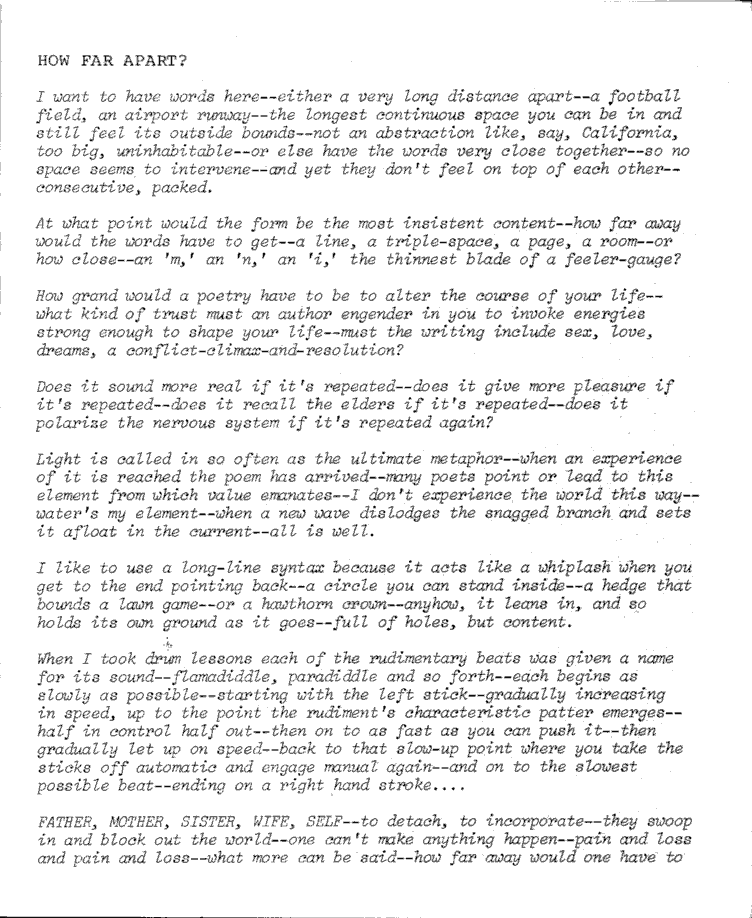 HOW FAR APART?

I want to have words here--either a very long distance apart--a football field, an airport runway--the longest continuous space you can be in and still feel its outside bounds--not an abstraction like, say, California, too big, uninhabitable--or else have the words very close together--so no space seems to intervene--and yet they don't feel on top of each other--consecutive, packed.

At what point would the form be the most insistent content--how far away would the words have to get--a line, a triple-space, a page, a room--or how close--an 'm,' an 'n,' an 'i,' the thinnest blade of a feeler-gauge?

How grand would a poetry have to be to alter the course of your life--what kind of trust must an author engender in you to invoke energies strong enough to shape your life--must the writing include sex, love, dreams, a conflict-climax-and-resolution?

Does it sound more real if it's repeated--does it give more pleasure if it's repeated--does it recall the elders if it's repeated--does it polarize the nervous system if it's repeated again?

Light is called in so often as the ultimate metaphor--when an experience of it is reached the poem has arrived--many poets point or lead to this element from which value emanates--I don't experience the world this way--water's my element--when a new wave dislodges the snagged branch and sets it afloat in the current--all is well.

I like to use a long-line syntax because it acts like a whiplash when you get to the end pointing back--a circle you can stand inside--a hedge that bounds a lawn game--or a hawthorn crown--anyhow, it leans in, and so holds its own ground as it goes--full of holes, but content.

When I took drum lessons each of the rudimentary beats was given a name for its sound--flamadiddle, paradiddle and so forth--each begins as slowly as possible--starting with the left stick--gradually increasing in speed, up to the point the rudiment's characteristic patter emerges--half in control half out--then on to as fast as you can push it--then gradually let up on speed--back to that slow-up point where you take the sticks off automatic and engage manual again--and on to the slowest possible beat--ending on a right hand stroke....

FATHER, MOTHER, SISTER, WIFE, SELF--to detach, to incorporate--they swoop in and block out the world--one can't make anything happen--pain and loss and pain and loss--what more can be said--how far away would one have to